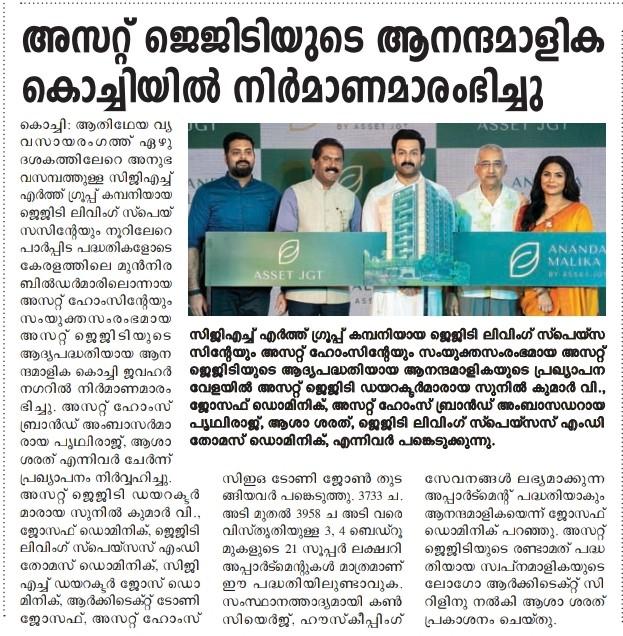 അസറ്റ് ജെജിടിയുടെ ആനന്ദമാളിക കൊച്ചിയിൽ നിർമാണമാരംഭിച്ചു

കൊച്ചി: ആതിഥേയ വ്യവസായരംഗത്ത് ഏഴു ദശകത്തിലേറെ അനുഭവസമ്പത്തുള്ള സിജിഎച്ച് എർത്ത് ഗ്രൂപ്പ് കമ്പനിയായ ജെജിടി ലിവിംഗ് സ്പെയ്സസിന്റേയും നൂറിലേറെ പാർപ്പിട പദ്ധതികളോടെ കേരളത്തിലെ മുൻനിര ബിൽഡർമാരിലൊന്നായ അസറ്റ് ഹോംസിന്റേയും സംയുക്തസംരംഭമായ അസറ്റ് ജെജിടിയുടെ ആദ്യപദ്ധതിയായ ആനന്ദമാളിക കൊച്ചി ജവഹർ നഗറിൽ നിർമാണമാരംഭിച്ചു. അസറ്റ് ഹോംസ് ബ്രാൻഡ് അംബാസർമാരായ പൃഥ്വിരാജ്, ആശാ ശരത് എന്നിവർ ചേർന്ന് പ്രഖ്യാപനം നിർവ്വഹിച്ചു. അസറ്റ് ജെജിടി ഡയറക്ടർമാരായ സുനിൽ കുമാർ വി., ജോസഫ് ഡൊമിനിക്, ജെജിടി ലിവിംഗ് സ്പെയ്സസ് എംഡി തോമസ് ഡൊമിനിക്, സിജിഎച്ച് ഡയറക്ടർ ജോസ് ഡൊമിനിക്, ആർക്കിടെക്റ്റ് ടോണി ജോസഫ്, അസറ്റ് ഹോംസ്

BY ASSET JGT
ASSET JGT
ASSET JGT
ANANDA MALIKA BY ASSET JGT

സിജിഎച്ച് എർത്ത് ഗ്രൂപ്പ് കമ്പനിയായ ജെജിടി ലിവിംഗ് സ്പെയ്സസിന്റേയും അസറ്റ് ഹോംസിന്റേയും സംയുക്തസംരംഭമായ അസറ്റ് ജെജിടിയുടെ ആദ്യപദ്ധതിയായ ആനന്ദമാളികയുടെ പ്രഖ്യാപന വേളയിൽ അസറ്റ് ജെജിടി ഡയറക്ടർമാരായ സുനിൽ കുമാർ വി., ജോസഫ് ഡൊമിനിക്, അസറ്റ് ഹോംസ് ബ്രാൻഡ് അംബാസഡറായ പൃഥ്വിരാജ്, ആശാ ശരത്, ജെജിടി ലിവിംഗ് സ്പെയ്സസ് എംഡി തോമസ് ഡൊമിനിക്, എന്നിവർ പങ്കെടുക്കുന്നു.

സിഇഒ ടോണി ജോൺ തുടങ്ങിയവർ പങ്കെടുത്തു. 3733 ച. അടി മുതൽ 3958 ച അടി വരെ വിസ്തൃതിയുള്ള 3, 4 ബെഡ്റൂമുകളുടെ 21 സൂപ്പർ ലക്ഷ്വറി അപ്പാർട്മെന്റുകൾ മാത്രമാണ് ഈ പദ്ധതിയിലുണ്ടാവുക. സംസ്ഥാനത്താദ്യമായി കൺസിയെർജ്, ഹൗസ്കീപ്പിംഗ്

സേവനങ്ങൾ ലഭ്യമാക്കുന്ന അപ്പാർട്മെന്റ് പദ്ധതിയാകും ആനന്ദമാളികയെന്ന് ജോസഫ് ഡൊമിനിക് പറഞ്ഞു. അസറ്റ് ജെജിടിയുടെ രണ്ടാമത് പദ്ധതിയായ സ്വപ്നമാളികയുടെ ലോഗോ ആർക്കിടെക്റ്റ് സിറിളിനു നൽകി ആശാ ശരത് പ്രകാശനം ചെയ്തു.